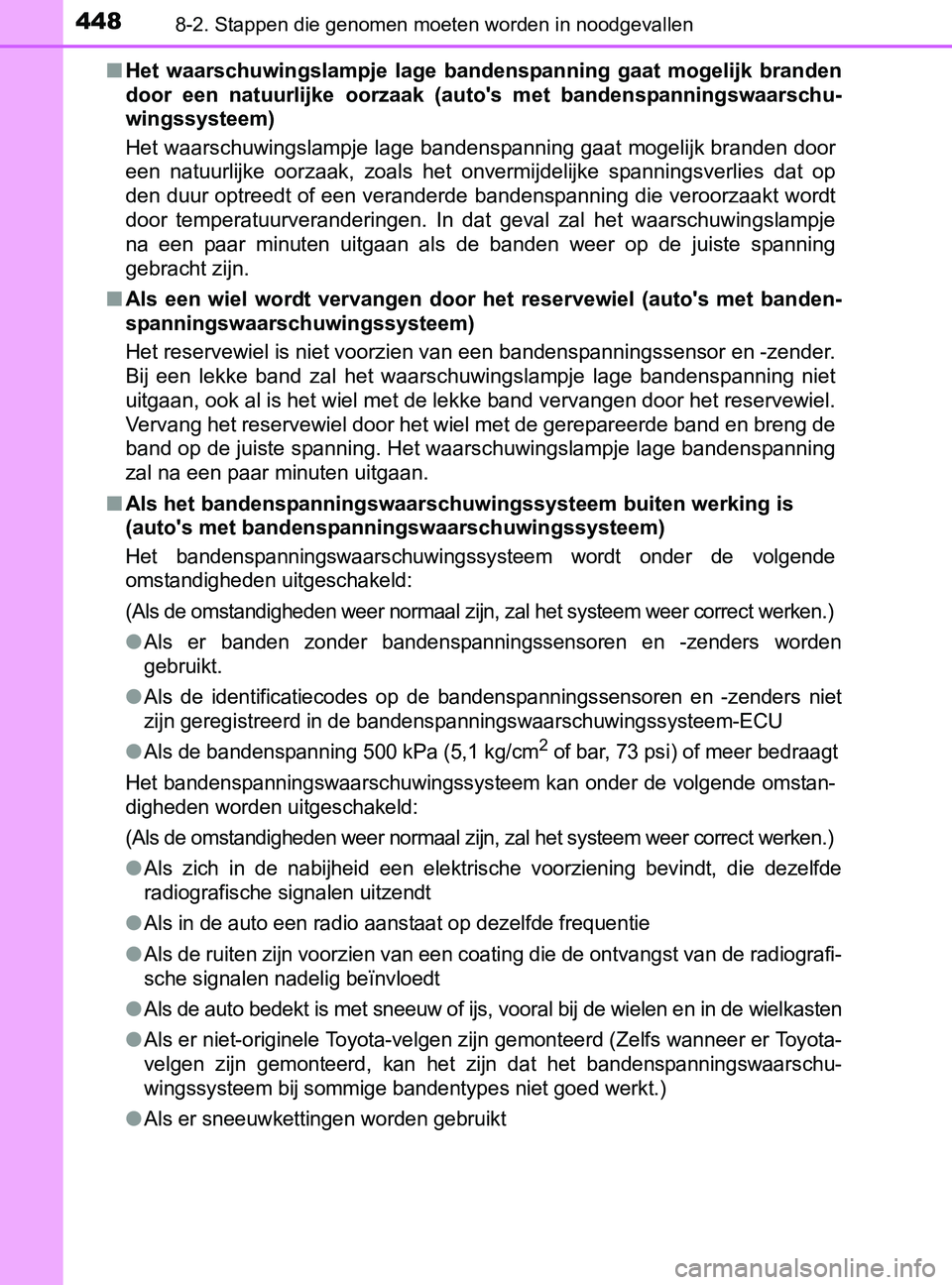 448 8-2. Stappen die genomen moeten worden in noodgevallen

■ Het waarschuwingslampje lage bandenspanning gaat mogelijk branden door een natuurlijke oorzaak (auto's met bandenspanningswaarschuwingssysteem)

Het waarschuwingslampje lage bandenspanning gaat mogelijk branden door een natuurlijke oorzaak, zoals het onvermijdelijke spanningsverlies dat op den duur optreedt of een veranderde bandenspanning die veroorzaakt wordt door temperatuurveranderingen. In dat geval zal het waarschuwingslampje na een paar minuten uitgaan als de banden weer op de juiste spanning gebracht zijn.

■ Als een wiel wordt vervangen door het reservewiel (auto's met bandenspanningswaarschuwingssysteem)

Het reservewiel is niet voorzien van een bandenspanningssensor en -zender. Bij een lekke band zal het waarschuwingslampje lage bandenspanning niet uitgaan, ook al is het wiel met de lekke band vervangen door het reservewiel. Vervang het reservewiel door het wiel met de gerepareerde band en breng de band op de juiste spanning. Het waarschuwingslampje lage bandenspanning zal na een paar minuten uitgaan.

■ Als het bandenspanningswaarschuwingssysteem buiten werking is (auto's met bandenspanningswaarschuwingssysteem)

Het bandenspanningswaarschuwingssysteem wordt onder de volgende omstandigheden uitgeschakeld:

(Als de omstandigheden weer normaal zijn, zal het systeem weer correct werken.)

● Als er banden zonder bandenspanningssensoren en -zenders worden gebruikt.

● Als de identificatiecodes op de bandenspanningssensoren en -zenders niet zijn geregistreerd in de bandenspanningswaarschuwingssysteem-ECU

● Als de bandenspanning 500 kPa (5,1 kg/cm$^2$ of bar, 73 psi) of meer bedraagt

Het bandenspanningswaarschuwingssysteem kan onder de volgende omstandigheden worden uitgeschakeld:

(Als de omstandigheden weer normaal zijn, zal het systeem weer correct werken.)

● Als zich in de nabijheid een elektrische voorziening bevindt, die dezelfde radiografische signalen uitzendt

● Als in de auto een radio aanstaat op dezelfde frequentie

● Als de ruiten zijn voorzien van een coating die de ontvangst van de radiografische signalen nadelig beïnvloedt

● Als de auto bedekt is met sneeuw of ijs, vooral bij de wielen en in de wielkasten

● Als er niet-originele Toyota-velgen zijn gemonteerd (Zelfs wanneer er Toyota-velgen zijn gemonteerd, kan het zijn dat het bandenspanningswaarschuwingssysteem bij sommige bandentypes niet goed werkt.)

● Als er sneeuwkettingen worden gebruikt

carmanualsonline.info